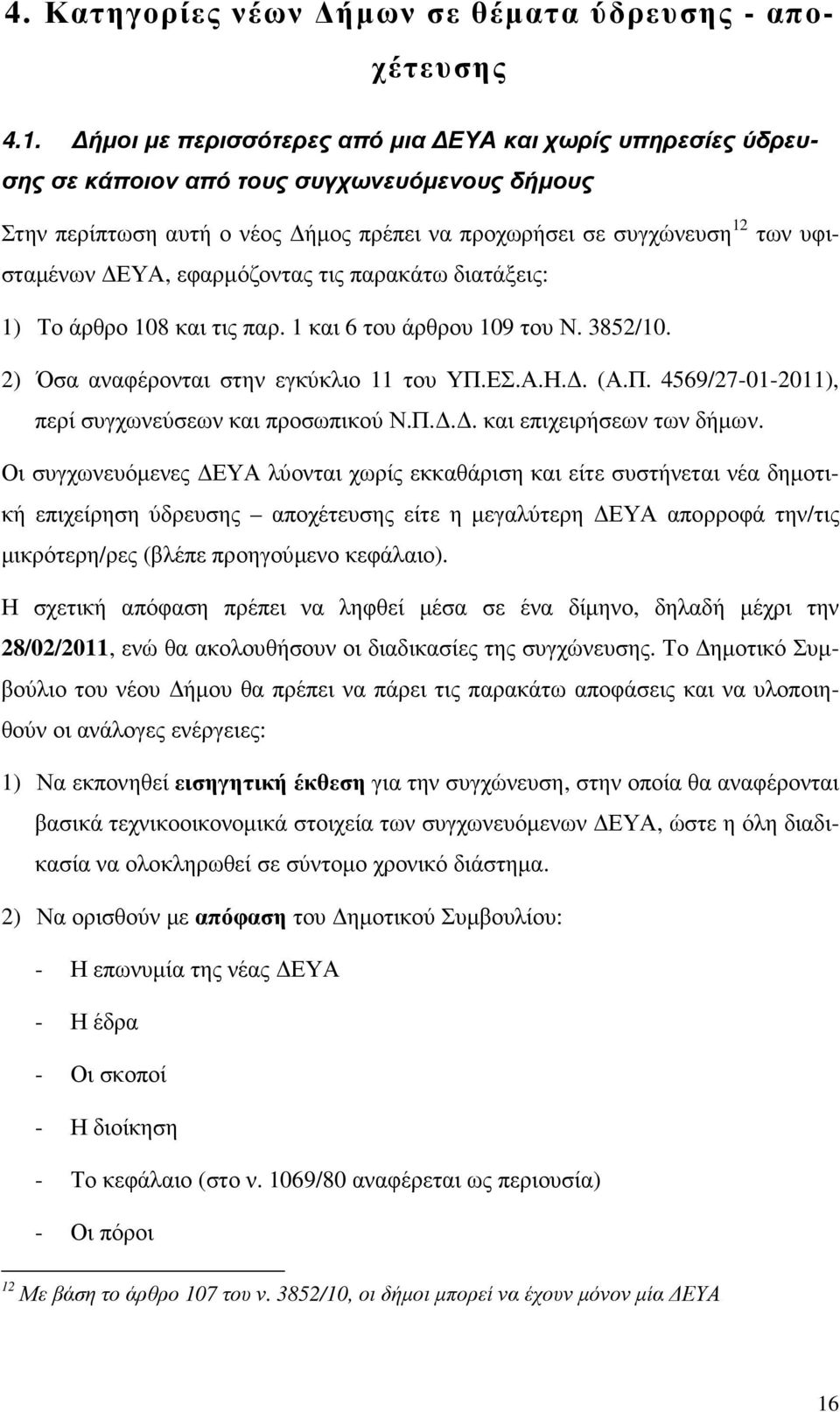 4. Κατηγορίες νέων Δήμων σε θέματα ύδρευσης - αποχέτευσης

4.1. Δήμοι με περισσότερες από μια ΔΕΥΑ και χωρίς υπηρεσίες ύδρευσης σε κάποιον από τους συγχωνευόμενους δήμους

Στην περίπτωση αυτή ο νέος Δήμος πρέπει να προχωρήσει σε συγχώνευση$^{12}$ των υφισταμένων ΔΕΥΑ, εφαρμόζοντας τις παρακάτω διατάξεις:

1) Το άρθρο 108 και τις παρ. 1 και 6 του άρθρου 109 του Ν. 3852/10.

2) Όσα αναφέρονται στην εγκύκλιο 11 του ΥΠ.ΕΣ.Α.Η.Δ. (Α.Π. 4569/27-01-2011), περί συγχωνεύσεων και προσωπικού Ν.Π.Δ.Δ. και επιχειρήσεων των δήμων.

Οι συγχωνευόμενες ΔΕΥΑ λύονται χωρίς εκκαθάριση και είτε συστήνεται νέα δημοτική επιχείρηση ύδρευσης – αποχέτευσης είτε η μεγαλύτερη ΔΕΥΑ απορροφά την/τις μικρότερη/ρες (βλέπε προηγούμενο κεφάλαιο).

Η σχετική απόφαση πρέπει να ληφθεί μέσα σε ένα δίμηνο, δηλαδή μέχρι την 28/02/2011, ενώ θα ακολουθήσουν οι διαδικασίες της συγχώνευσης. Το Δημοτικό Συμβούλιο του νέου Δήμου θα πρέπει να πάρει τις παρακάτω αποφάσεις και να υλοποιηθούν οι ανάλογες ενέργειες:

1) Να εκπονηθεί εισηγητική έκθεση για την συγχώνευση, στην οποία θα αναφέρονται βασικά τεχνικοοικονομικά στοιχεία των συγχωνευόμενων ΔΕΥΑ, ώστε η όλη διαδικασία να ολοκληρωθεί σε σύντομο χρονικό διάστημα.

2) Να ορισθούν με απόφαση του Δημοτικού Συμβουλίου:

- Η επωνυμία της νέας ΔΕΥΑ

- Η έδρα

- Οι σκοποί

- Η διοίκηση

- Το κεφάλαιο (στο ν. 1069/80 αναφέρεται ως περιουσία)

- Οι πόροι

$^{12}$ Με βάση το άρθρο 107 του ν. 3852/10, οι δήμοι μπορεί να έχουν μόνον μία ΔΕΥΑ

16